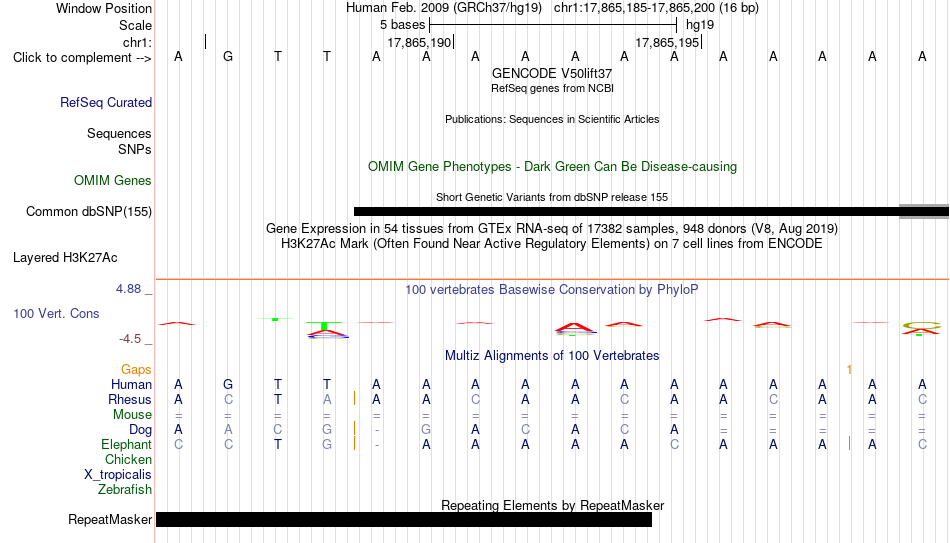 Window Position Human Feb. 2009 (GRCh37/hg19) chr1:17,865,185-17,865,200 (16 bp)
Scale 5 bases hg19
chr1: 17,865,190 17,865,195
Click to complement --> A G T T A A A A A A A A A A A A
GENCODE V50lift37
RefSeq genes from NCBI
RefSeq Curated
Publications: Sequences in Scientific Articles
Sequences
SNPs
OMIM Gene Phenotypes - Dark Green Can Be Disease-causing
OMIM Genes
Short Genetic Variants from dbSNP release 155
Common dbSNP(155)
Gene Expression in 54 tissues from GTEx RNA-seq of 17382 samples, 948 donors (V8, Aug 2019)
H3K27Ac Mark (Often Found Near Active Regulatory Elements) on 7 cell lines from ENCODE
Layered H3K27Ac
4.88 _ 100 vertebrates Basewise Conservation by PhyloP
100 Vert. Cons
-4.5 _
Multiz Alignments of 100 Vertebrates
Gaps 1
Human A G T T A A A A A A A A A A A A
Rhesus A C T A A A C A A C A A C A A C
Mouse = = = = = = = = = = = = = = = =
Dog A A C G - G A C A C A = = = = =
Elephant C C T G - A A A A A C A A A A C
Chicken
X_tropicalis
Zebrafish
Repeating Elements by RepeatMasker
RepeatMasker